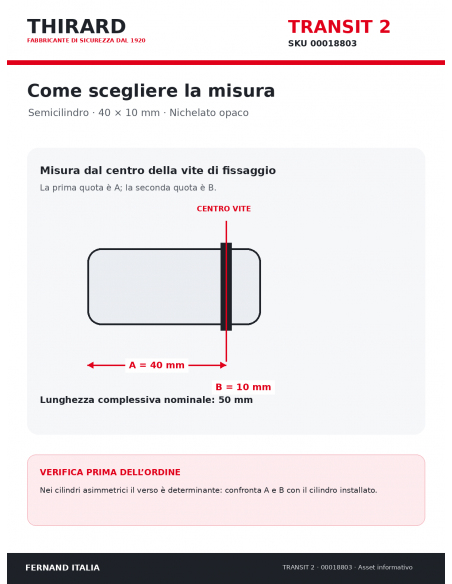 THIRARD
FABBRICANTE DI SICUREZZA DAL 1920

TRANSIT 2
SKU 00018803

Come scegliere la misura
Semicilindro · 40 × 10 mm · Nichelato opaco

Misura dal centro della vite di fissaggio
La prima quota è A; la seconda quota è B.

CENTRO VITE

A = 40 mm

B = 10 mm

Lunghezza complessiva nominale: 50 mm

VERIFICA PRIMA DELL'ORDINE
Nei cilindri asimmetrici il verso è determinante: confronta A e B con il cilindro installato.

FERNAND ITALIA
TRANSIT 2 · 00018803 · Asset informativo